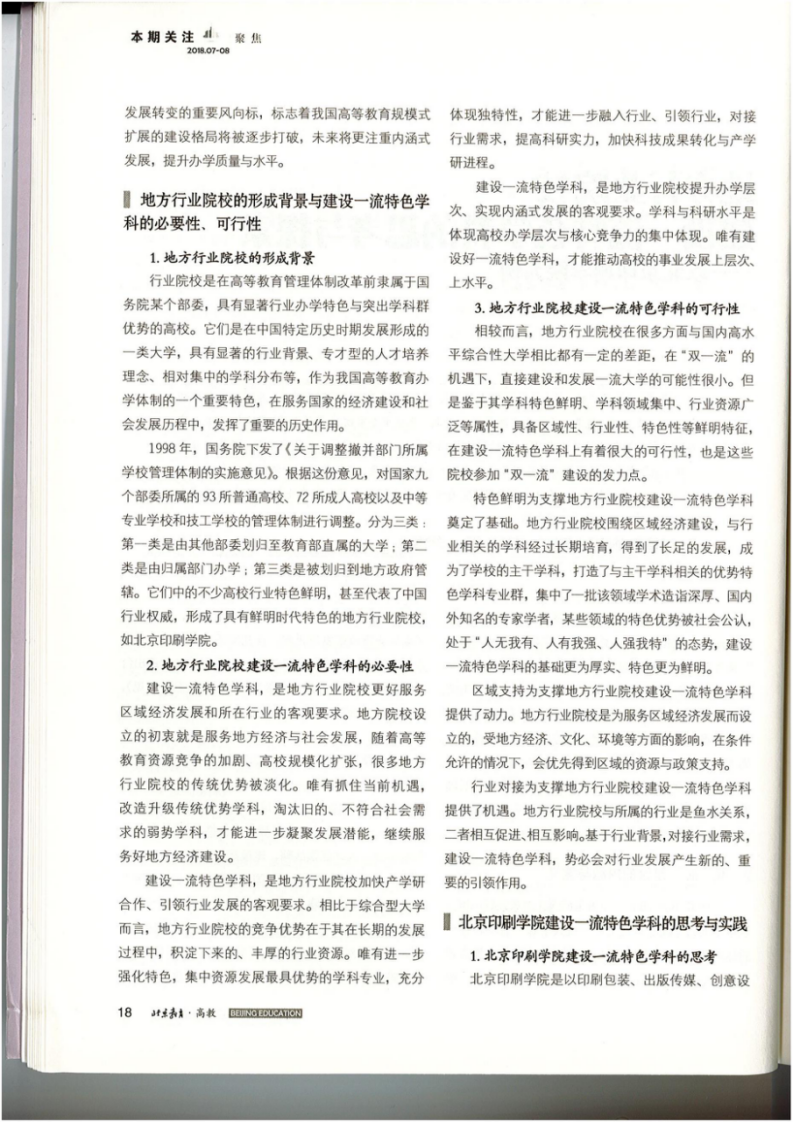 本期关注 聚焦
2018.07-08

发展转变的重要风向标，标志着我国高等教育规模式扩展的建设格局将被逐步打破，未来将更注重内涵式发展，提升办学质量与水平。

地方行业院校的形成背景与建设一流特色学科的必要性、可行性

1. 地方行业院校的形成背景

行业院校是在高等教育管理体制改革前隶属于国务院某个部委，具有显著行业办学特色与突出学科群优势的高校。它们是在中国特定历史时期发展形成的一类大学，具有显著的行业背景、专才型的人才培养理念、相对集中的学科分布等，作为我国高等教育办学体制的一个重要特色，在服务国家的经济建设和社会发展历程中，发挥了重要的历史作用。

1998 年，国务院下发了《关于调整撤并部门所属学校管理体制的实施意见》。根据这份意见，对国家九个部委所属的 93 所普通高校、72 所成人高校以及中等专业学校和技工学校的管理体制进行调整。分为三类：第一类是由其他部委划归至教育部直属的大学；第二类是由归属部门办学；第三类是被划归到地方政府管辖。它们中的不少高校行业特色鲜明，甚至代表了中国行业权威，形成了具有鲜明时代特色的地方行业院校，如北京印刷学院。

2. 地方行业院校建设一流特色学科的必要性

建设一流特色学科，是地方行业院校更好服务区域经济发展和所在行业的客观要求。地方院校设立的初衷就是服务地方经济与社会发展，随着高等教育资源竞争的加剧、高校规模化扩张，很多地方行业院校的传统优势被淡化。唯有抓住当前机遇，改造升级传统优势学科，淘汰旧的、不符合社会需求的弱势学科，才能进一步凝聚发展潜能，继续服务好地方经济建设。

建设一流特色学科，是地方行业院校加快产学研合作、引领行业发展的客观要求。相比于综合型大学而言，地方行业院校的竞争优势在于其在长期的发展过程中，积淀下来的、丰厚的行业资源。唯有进一步强化特色，集中资源发展最具优势的学科专业，充分体现独特性，才能进一步融入行业、引领行业，对接行业需求，提高科研实力，加快科技成果转化与产学研进程。

建设一流特色学科，是地方行业院校提升办学层次、实现内涵式发展的客观要求。学科与科研水平是体现高校办学层次与核心竞争力的集中体现。唯有建设好一流特色学科，才能推动高校的事业发展上层次、上水平。

3. 地方行业院校建设一流特色学科的可行性

相较而言，地方行业院校在很多方面与国内高水平综合性大学相比都有一定的差距，在“双一流”的机遇下，直接建设和发展一流大学的可能性很小。但是鉴于其学科特色鲜明、学科领域集中、行业资源广泛等属性，具备区域性、行业性、特色性等鲜明特征，在建设一流特色学科上有着很大的可行性，也是这些院校参加“双一流”建设的发力点。

特色鲜明为支撑地方行业院校建设一流特色学科奠定了基础。地方行业院校围绕区域经济建设，与行业相关的学科经过长期培育，得到了长足的发展，成为了学校的主干学科，打造了与主干学科相关的优势特色学科专业群，集中了一批该领域学术造诣深厚、国内外知名的专家学者，某些领域的特色优势被社会公认，处于“人无我有、人有我强、人强我特”的态势，建设一流特色学科的基础更为厚实、特色更为鲜明。

区域支持为支撑地方行业院校建设一流特色学科提供了动力。地方行业院校是为服务区域经济发展而设立的，受地方经济、文化、环境等方面的影响，在条件允许的情况下，会优先得到区域的资源与政策支持。

行业对接为支撑地方行业院校建设一流特色学科提供了机遇。地方行业院校与所属的行业是鱼水关系，二者相互促进、相互影响。基于行业背景，对接行业需求，建设一流特色学科，势必会对行业发展产生新的、重要的引领作用。

北京印刷学院建设一流特色学科的思考与实践

1. 北京印刷学院建设一流特色学科的思考

北京印刷学院是以印刷包装、出版传媒、创意设

18 北京教育·高教 BEIJING EDUCATION